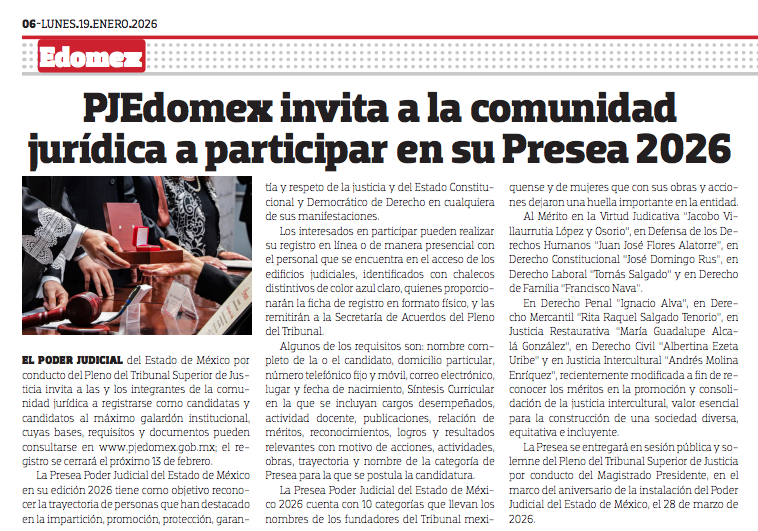 06-LUNES.19.ENERO.2026

Edomex

PJEdomex invita a la comunidad jurídica a participar en su Presea 2026

EL PODER JUDICIAL del Estado de México por conducto del Pleno del Tribunal Superior de Justicia invita a las y los integrantes de la comunidad jurídica a registrarse como candidatas y candidatos al máximo galardón institucional, cuyas bases, requisitos y documentos pueden consultarse en www.pjedomex.gob.mx; el registro se cerrará el próximo 13 de febrero.

La Presea Poder Judicial del Estado de México en su edición 2026 tiene como objetivo reconocer la trayectoria de personas que han destacado en la impartición, promoción, protección, garantía y respeto de la justicia y del Estado Constitucional y Democrático de Derecho en cualquiera de sus manifestaciones.

Los interesados en participar pueden realizar su registro en línea o de manera presencial con el personal que se encuentra en el acceso de los edificios judiciales, identificados con chalecos distintivos de color azul claro, quienes proporcionarán la ficha de registro en formato físico, y las remitirán a la Secretaría de Acuerdos del Pleno del Tribunal.

Algunos de los requisitos son: nombre completo de la o el candidato, domicilio particular, número telefónico fijo y móvil, correo electrónico, lugar y fecha de nacimiento, Síntesis Curricular en la que se incluyan cargos desempeñados, actividad docente, publicaciones, relación de méritos, reconocimientos, logros y resultados relevantes con motivo de acciones, actividades, obras, trayectoria y nombre de la categoría de Presea para la que se postula la candidatura.

La Presea Poder Judicial del Estado de México 2026 cuenta con 10 categorías que llevan los nombres de los fundadores del Tribunal mexiquense y de mujeres que con sus obras y acciones dejaron una huella importante en la entidad.

Al Mérito en la Virtud Judicativa "Jacobo Villaurrutia López y Osorio", en Defensa de los Derechos Humanos "Juan José Flores Alatorre", en Derecho Constitucional "José Domingo Rus", en Derecho Laboral "Tomás Salgado" y en Derecho de Familia "Francisco Nava".

En Derecho Penal "Ignacio Alva", en Derecho Mercantil "Rita Raquel Salgado Tenorio", en Justicia Restaurativa "María Guadalupe Alcalá González", en Derecho Civil "Albertina Ezeta Uribe" y en Justicia Intercultural "Andrés Molina Enríquez", recientemente modificada a fin de reconocer los méritos en la promoción y consolidación de la justicia intercultural, valor esencial para la construcción de una sociedad diversa, equitativa e incluyente.

La Presea se entregará en sesión pública y solemne del Pleno del Tribunal Superior de Justicia por conducto del Magistrado Presidente, en el marco del aniversario de la instalación del Poder Judicial del Estado de México, el 28 de marzo de 2026.